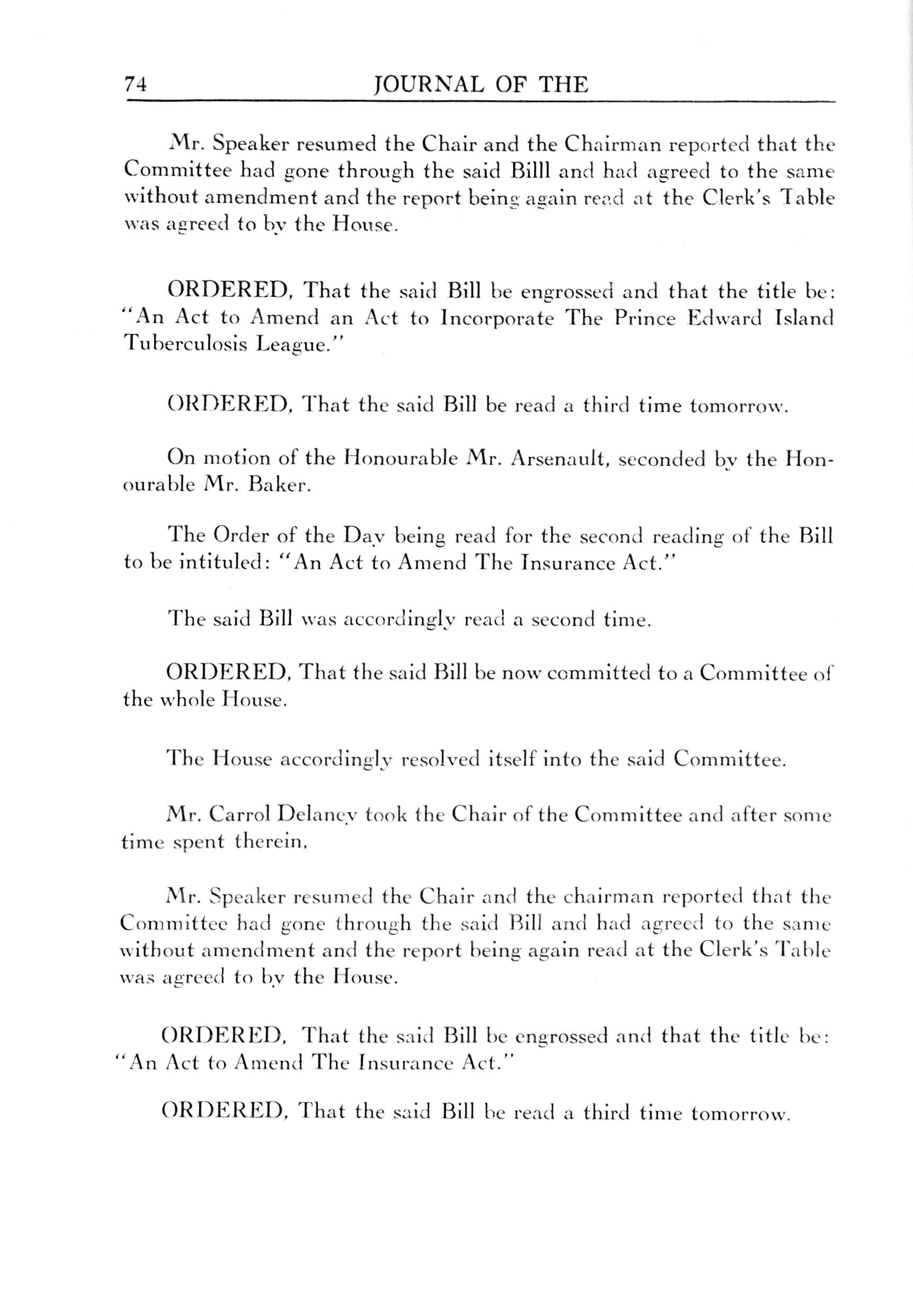 74 JOURNAL OF THE

Mr. Speaker resumed the Chair and the Chairman reported that the Committee had gone through the said Billl and had agreed to the same without amendment and the report being again read at the Clerk's Table was agreed to by the House.

ORDERED, That the said Bill be engrossed and that the title be: "An Act to Amend an Act to Incorporate The Prince Edward Island Tuberculosis League."

ORDERED, That the said Bill be read a third time tomorrow.

On motion of the Honourable Mr. Arsenault, seconded by the Honourable Mr. Baker.

The Order of the Day being read for the second reading of the Bill to be intituled: "An Act to Amend The Insurance Act."

The said Bill was accordingly read a second time.

ORDERED, That the said Bill be now committed to a Committee of the whole House.

The House accordingly resolved itself into the said Committee.

Mr. Carrol Delaney took the Chair of the Committee and after some time spent therein,

Mr. Speaker resumed the Chair and the chairman reported that the Committee had gone through the said Bill and had agreed to the same without amendment and the report being again read at the Clerk's Table was agreed to by the House.

ORDERED, That the said Bill be engrossed and that the title be: "An Act to Amend The Insurance Act."

ORDERED, That the said Bill be read a third time tomorrow.